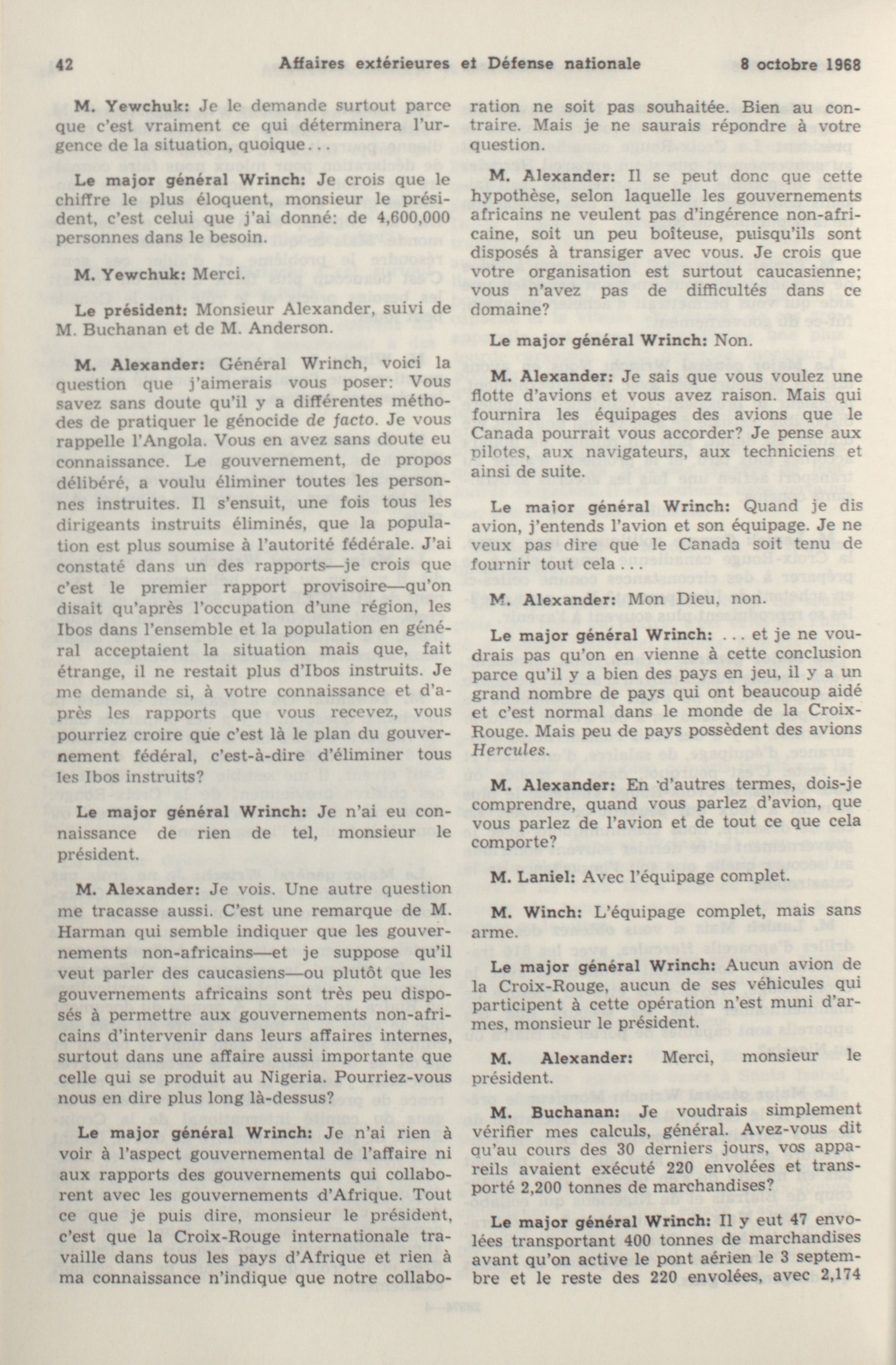 42 Affaires extérieures et Défense nationale 8 octobre 1968

M. Yewchuk: Je le demande surtout parce que c'est vraiment ce qui déterminera l'urgence de la situation, quoique...

Le major général Wrinch: Je crois que le chiffre le plus éloquent, monsieur le président, c'est celui que j'ai donné: de 4,600,000 personnes dans le besoin.

M. Yewchuk: Merci.

Le président: Monsieur Alexander, suivi de M. Buchanan et de M. Anderson.

M. Alexander: Général Wrinch, voici la question que j'aimerais vous poser: Vous savez sans doute qu'il y a différentes méthodes de pratiquer le génocide de facto. Je vous rappelle l'Angola. Vous en avez sans doute eu connaissance. Le gouvernement, de propos délibéré, a voulu éliminer toutes les personnes instruites. Il s'ensuit, une fois tous les dirigeants instruits éliminés, que la population est plus soumise à l'autorité fédérale. J'ai constaté dans un des rapports—je crois que c'est le premier rapport provisoire—qu'on disait qu'après l'occupation d'une région, les Ibos dans l'ensemble et la population en général acceptaient la situation mais que, fait étrange, il ne restait plus d'Ibos instruits. Je me demande si, à votre connaissance et d'après les rapports que vous recevez, vous pourriez croire que c'est là le plan du gouvernement fédéral, c'est-à-dire d'éliminer tous les Ibos instruits?

Le major général Wrinch: Je n'ai eu connaissance de rien de tel, monsieur le président.

M. Alexander: Je vois. Une autre question me tracasse aussi. C'est une remarque de M. Harman qui semble indiquer que les gouvernements non-africains—et je suppose qu'il veut parler des caucasiens—ou plutôt que les gouvernements africains sont très peu disposés à permettre aux gouvernements non-africains d'intervenir dans leurs affaires internes, surtout dans une affaire aussi importante que celle qui se produit au Nigeria. Pourriez-vous nous en dire plus long là-dessus?

Le major général Wrinch: Je n'ai rien à voir à l'aspect gouvernemental de l'affaire ni aux rapports des gouvernements qui collaborent avec les gouvernements d'Afrique. Tout ce que je puis dire, monsieur le président, c'est que la Croix-Rouge internationale travaille dans tous les pays d'Afrique et rien à ma connaissance n'indique que notre collaboration ne soit pas souhaitée. Bien au contraire. Mais je ne saurais répondre à votre question.

M. Alexander: Il se peut donc que cette hypothèse, selon laquelle les gouvernements africains ne veulent pas d'ingérence non-africaine, soit un peu boîteuse, puisqu'ils sont disposés à transiger avec vous. Je crois que votre organisation est surtout caucasienne; vous n'avez pas de difficultés dans ce domaine?

Le major général Wrinch: Non.

M. Alexander: Je sais que vous voulez une flotte d'avions et vous avez raison. Mais qui fournira les équipages des avions que le Canada pourrait vous accorder? Je pense aux pilotes, aux navigateurs, aux techniciens et ainsi de suite.

Le major général Wrinch: Quand je dis avion, j'entends l'avion et son équipage. Je ne veux pas dire que le Canada soit tenu de fournir tout cela...

M. Alexander: Mon Dieu, non.

Le major général Wrinch: ... et je ne voudrais pas qu'on en vienne à cette conclusion parce qu'il y a bien des pays en jeu, il y a un grand nombre de pays qui ont beaucoup aidé et c'est normal dans le monde de la Croix-Rouge. Mais peu de pays possèdent des avions Hercules.

M. Alexander: En d'autres termes, dois-je comprendre, quand vous parlez d'avion, que vous parlez de l'avion et de tout ce que cela comporte?

M. Laniel: Avec l'équipage complet.

M. Winch: L'équipage complet, mais sans arme.

Le major général Wrinch: Aucun avion de la Croix-Rouge, aucun de ses véhicules qui participent à cette opération n'est muni d'armes, monsieur le président.

M. Alexander: Merci, monsieur le président.

M. Buchanan: Je voudrais simplement vérifier mes calculs, général. Avez-vous dit qu'au cours des 30 derniers jours, vos appareils avaient exécuté 220 envolées et transporté 2,200 tonnes de marchandises?

Le major général Wrinch: Il y eut 47 envolées transportant 400 tonnes de marchandises avant qu'on active le pont aérien le 3 septembre et le reste des 220 envolées, avec 2,174